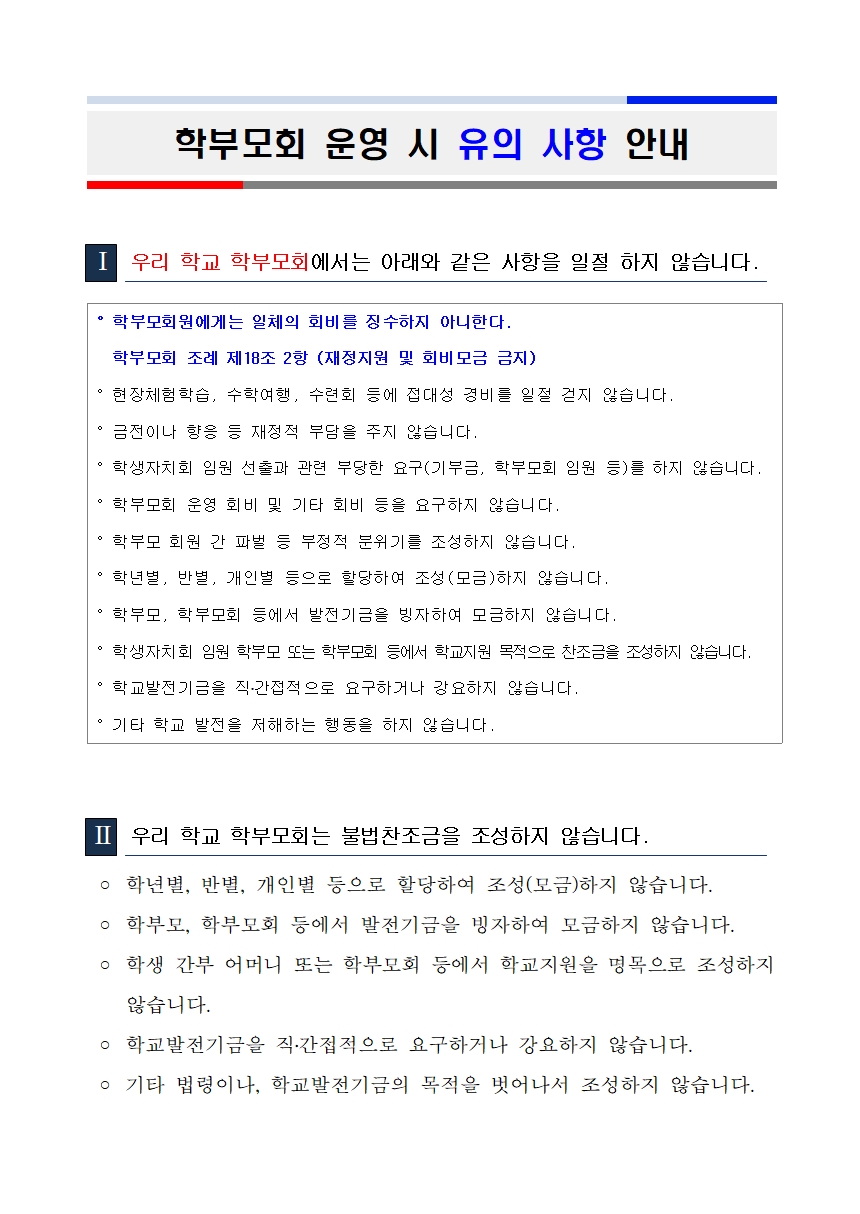 학부모회 운영 시 유의 사항 안내

Ⅰ 우리 학교 학부모회에서는 아래와 같은 사항을 일절 하지 않습니다.

° 학부모회원에게는 일체의 회비를 징수하지 아니한다.
학부모회 조례 제18조 2항 (재정지원 및 회비모금 금지)
° 현장체험학습, 수학여행, 수련회 등에 접대성 경비를 일절 걷지 않습니다.
° 금전이나 향응 등 재정적 부담을 주지 않습니다.
° 학생자치회 임원 선출과 관련 부당한 요구(기부금, 학부모회 임원 등)를 하지 않습니다.
° 학부모회 운영 회비 및 기타 회비 등을 요구하지 않습니다.
° 학부모 회원 간 파벌 등 부정적 분위기를 조성하지 않습니다.
° 학년별, 반별, 개인별 등으로 할당하여 조성(모금)하지 않습니다.
° 학부모, 학부모회 등에서 발전기금을 빙자하여 모금하지 않습니다.
° 학생자치회 임원 학부모 또는 학부모회 등에서 학교지원 목적으로 찬조금을 조성하지 않습니다.
° 학교발전기금을 직·간접적으로 요구하거나 강요하지 않습니다.
° 기타 학교 발전을 저해하는 행동을 하지 않습니다.

Ⅱ 우리 학교 학부모회는 불법찬조금을 조성하지 않습니다.

○ 학년별, 반별, 개인별 등으로 할당하여 조성(모금)하지 않습니다.
○ 학부모, 학부모회 등에서 발전기금을 빙자하여 모금하지 않습니다.
○ 학생 간부 어머니 또는 학부모회 등에서 학교지원을 명목으로 조성하지 않습니다.
○ 학교발전기금을 직·간접적으로 요구하거나 강요하지 않습니다.
○ 기타 법령이나, 학교발전기금의 목적을 벗어나서 조성하지 않습니다.